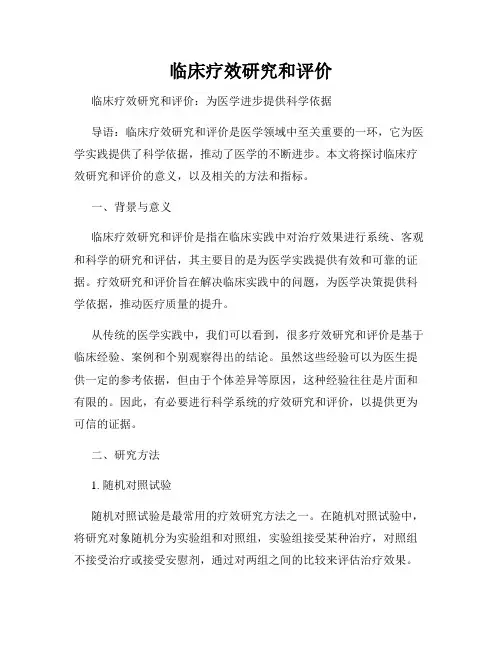 临床疗效研究和评价

临床疗效研究和评价：为医学进步提供科学依据

导语：临床疗效研究和评价是医学领域中至关重要的一环，它为医学实践提供了科学依据，推动了医学的不断进步。本文将探讨临床疗效研究和评价的意义，以及相关的方法和指标。

一、背景与意义

临床疗效研究和评价是指在临床实践中对治疗效果进行系统、客观和科学的研究和评估，其主要目的是为医学实践提供有效和可靠的证据。疗效研究和评价旨在解决临床实践中的问题，为医学决策提供科学依据，推动医疗质量的提升。

从传统的医学实践中，我们可以看到，很多疗效研究和评价是基于临床经验、案例和个别观察得出的结论。虽然这些经验可以为医生提供一定的参考依据，但由于个体差异等原因，这种经验往往是片面和有限的。因此，有必要进行科学系统的疗效研究和评价，以提供更为可信的证据。

二、研究方法

1. 随机对照试验

随机对照试验是最常用的疗效研究方法之一。在随机对照试验中，将研究对象随机分为实验组和对照组，实验组接受某种治疗，对照组不接受治疗或接受安慰剂，通过对两组之间的比较来评估治疗效果。